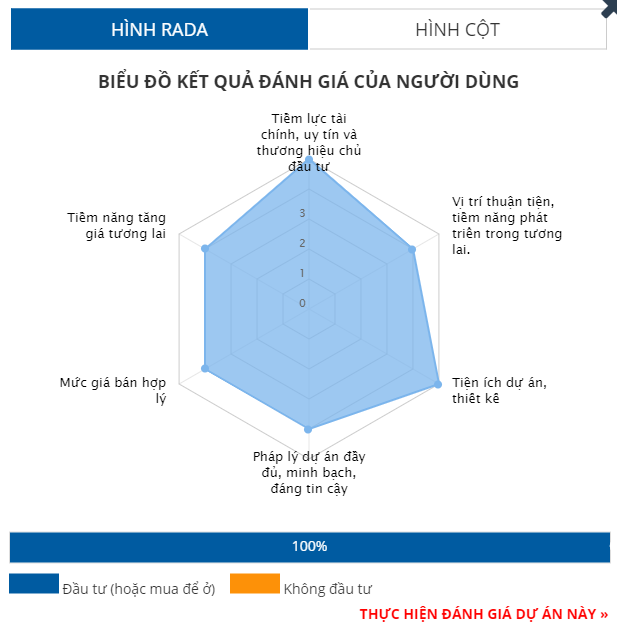 HÌNH RADA

HÌNH CỘT

BIỂU ĐỒ KẾT QUẢ ĐÁNH GIÁ CỦA NGƯỜI DÙNG

Tiềm lực tài chính, uy tín và thương hiệu chủ đầu tư

Vị trí thuận tiện, tiềm năng phát triển trong tương lai.

Tiện ích dự án, thiết kế

Pháp lý dự án đầy đủ, minh bạch, đáng tin cậy

Mức giá bán hợp lý

Tiềm năng tăng giá tương lai

3
2
1
0

100%

Đầu tư (hoặc mua để ở)

Không đầu tư

THỰC HIỆN ĐÁNH GIÁ DỰ ÁN NÀY »